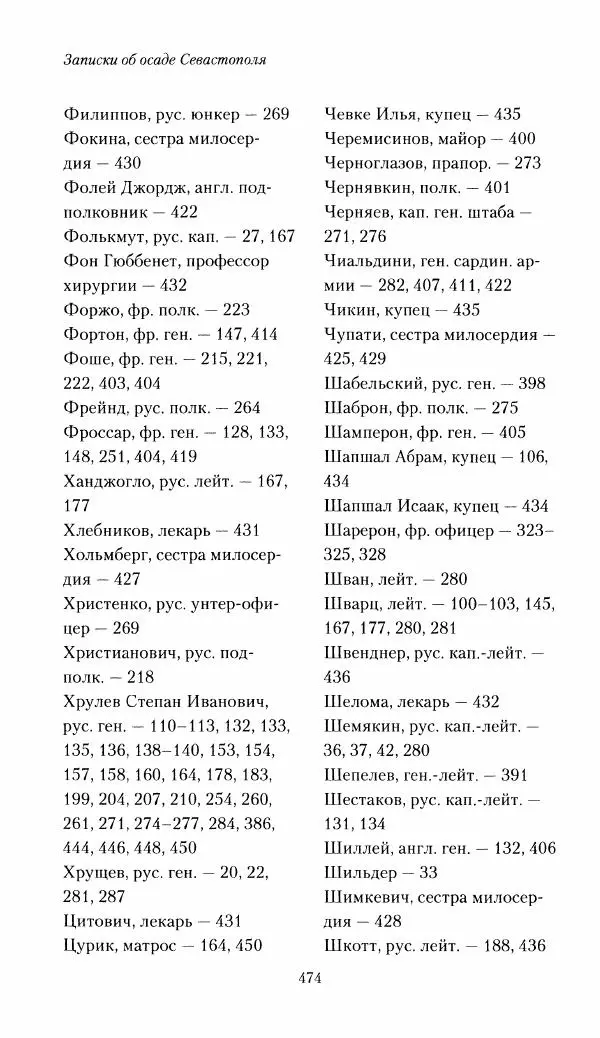 Записки об осаде Севастополя

Филиппов, рус. юнкер — 269
Фокина, сестра милосердия — 430
Фолей Джордж, англ. подполковник — 422
Фолькмут, рус. кап. — 27, 167
Фон Гюббенет, профессор хирургии — 432
Форжо, фр. полк. — 223
Фортон, фр. ген. — 147, 414
Фоше, фр. ген. — 215, 221, 222, 403, 404
Фрейнд, рус. полк. — 264
Фроссар, фр. ген. — 128, 133, 148, 251, 404, 419
Ханджогло, рус. лейт. — 167, 177
Хлебников, лекарь — 431
Хольмберг, сестра милосердия — 427
Христенко, рус. унтер-офицер — 269
Христианович, рус. подполк. — 218
Хрулев Степан Иванович, рус. ген. — 110–113, 132, 133, 135, 136, 138–140, 153, 154, 157, 158, 160, 164, 178, 183, 199, 204, 207, 210, 254, 260, 261, 271, 274–277, 284, 386, 444, 446, 448, 450
Хрущев, рус. ген. — 20, 22, 281, 287
Цитович, лекарь — 431
Цурик, матрос — 164, 450

Чевке Илья, купец — 435
Черемисинов, майор — 400
Черноглазов, прапор. — 273
Чернявкин, полк. — 401
Черняев, кап. ген. штаба — 271, 276
Чиальдини, ген. сардин. армии — 282, 407, 411, 422
Чикин, купец — 435
Чупати, сестра милосердия — 425, 429
Шабельский, рус. ген. — 398
Шаброн, фр. полк. — 275
Шамперон, фр. ген. — 405
Шапшал Абрам, купец — 106, 434
Шапшал Исаак, купец — 434
Шарерон, фр. офицер — 323–325, 328
Шван, лейт. — 280
Шварц, лейт. — 100–103, 145, 167, 177, 280, 281
Швенднер, рус. кап.-лейт. — 436
Шелома, лекарь — 432
Шемякин, рус. кап.-лейт. — 36, 37, 42, 280
Шепелев, ген.-лейт. — 391
Шестаков, рус. кап.-лейт. — 131, 134
Шиллей, англ. ген. — 132, 406
Шильдер — 33
Шимкевич, сестра милосердия — 428
Шкотт, рус. лейт. — 188, 436

474